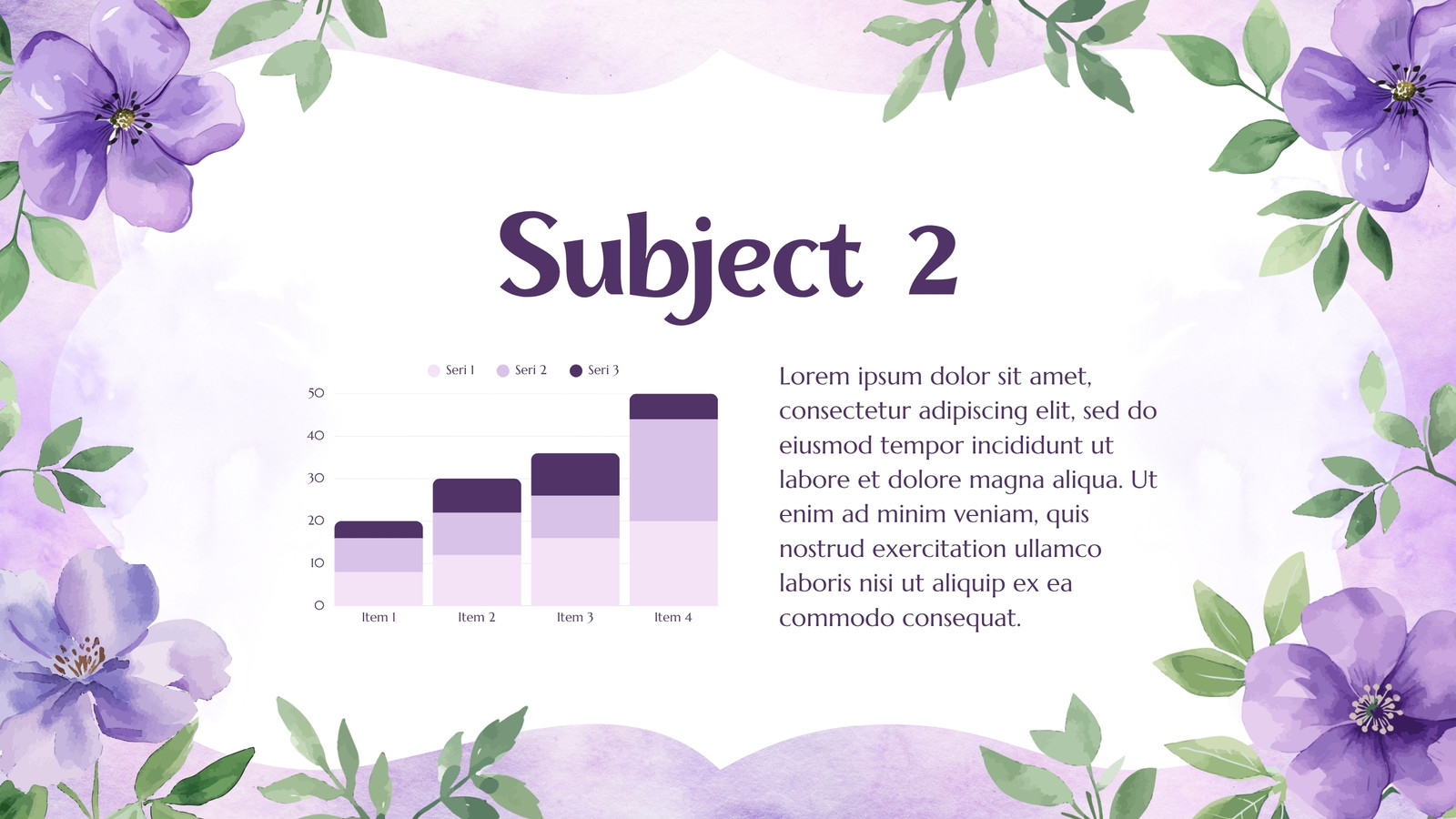 Subject 2

Seri 1 Seri 2 Seri 3

50
40
30
20
10
0

Item 1 Item 2 Item 3 Item 4

Lorem ipsum dolor sit amet, consectetur adipiscing elit, sed do eiusmod tempor incididunt ut labore et dolore magna aliqua. Ut enim ad minim veniam, quis nostrud exercitation ullamco laboris nisi ut aliquip ex ea commodo consequat.